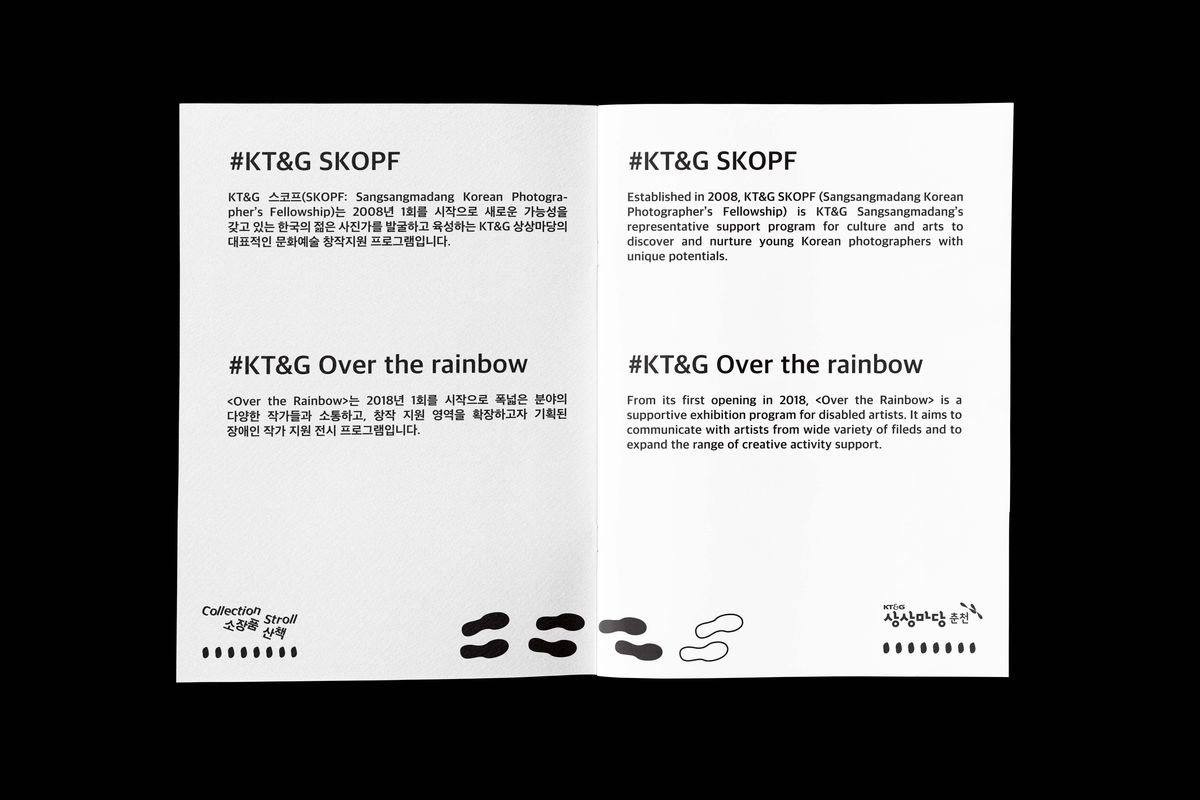 #KT&G SKOPF

KT&G 스코프(SKOPF: Sangsangmadang Korean Photographer's Fellowship)는 2008년 1회를 시작으로 새로운 가능성을 갖고 있는 한국의 젊은 사진가를 발굴하고 육성하는 KT&G 상상마당의 대표적인 문화예술 창작지원 프로그램입니다.

#KT&G Over the rainbow

<Over the Rainbow>는 2018년 1회를 시작으로 폭넓은 분야의 다양한 작가들과 소통하고, 창작 지원 영역을 확장하고자 기획된 장애인 작가 지원 전시 프로그램입니다.

Collection Stroll
소장품 산책

#KT&G SKOPF

Established in 2008, KT&G SKOPF (Sangsangmadang Korean Photographer's Fellowship) is KT&G Sangsangmadang's representative support program for culture and arts to discover and nurture young Korean photographers with unique potentials.

#KT&G Over the rainbow

From its first opening in 2018, <Over the Rainbow> is a supportive exhibition program for disabled artists. It aims to communicate with artists from wide variety of fileds and to expand the range of creative activity support.

KT&G
상상마당 춘천